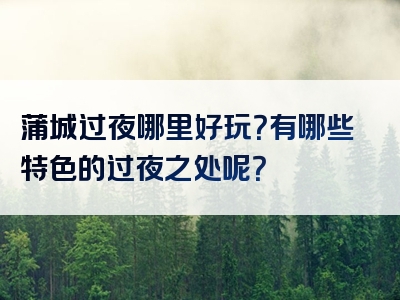 蒲城过夜哪里好玩?有哪些特色的过夜之处呢?